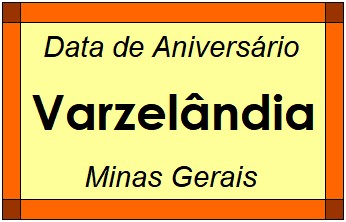 Data de Aniversário

Varzelândia

Minas Gerais